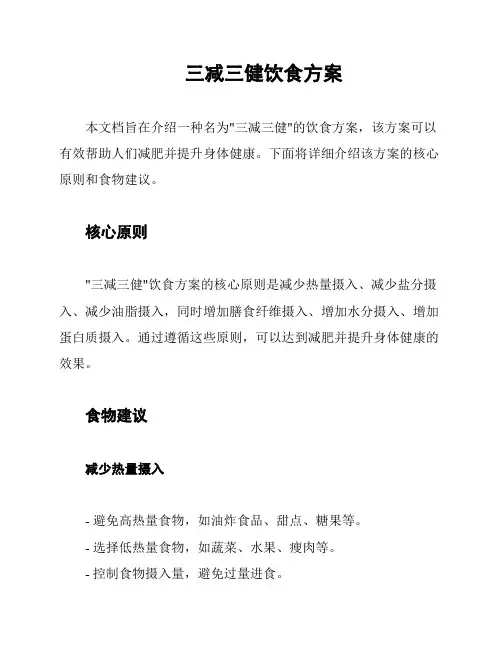 三减三健饮食方案

本文档旨在介绍一种名为"三减三健"的饮食方案，该方案可以有效帮助人们减肥并提升身体健康。下面将详细介绍该方案的核心原则和食物建议。

核心原则

"三减三健"饮食方案的核心原则是减少热量摄入、减少盐分摄入、减少油脂摄入，同时增加膳食纤维摄入、增加水分摄入、增加蛋白质摄入。通过遵循这些原则，可以达到减肥并提升身体健康的效果。

食物建议

减少热量摄入

- 避免高热量食物，如油炸食品、甜点、糖果等。
- 选择低热量食物，如蔬菜、水果、瘦肉等。
- 控制食物摄入量，避免过量进食。